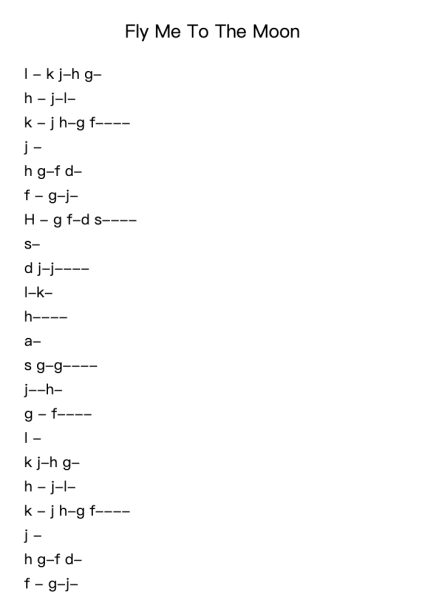 Fly Me To The Moon

l – k j–h g–
h – j–l–
k – j h–g f––––
j –
h g–f d–
f – g–j–
H – g f–d s––––
s–
d j–j––––
l–k–
h––––
a–
s g–g––––
j––h–
g – f––––
l –
k j–h g–
h – j–l–
k – j h–g f––––
j –
h g–f d–
f – g–j–